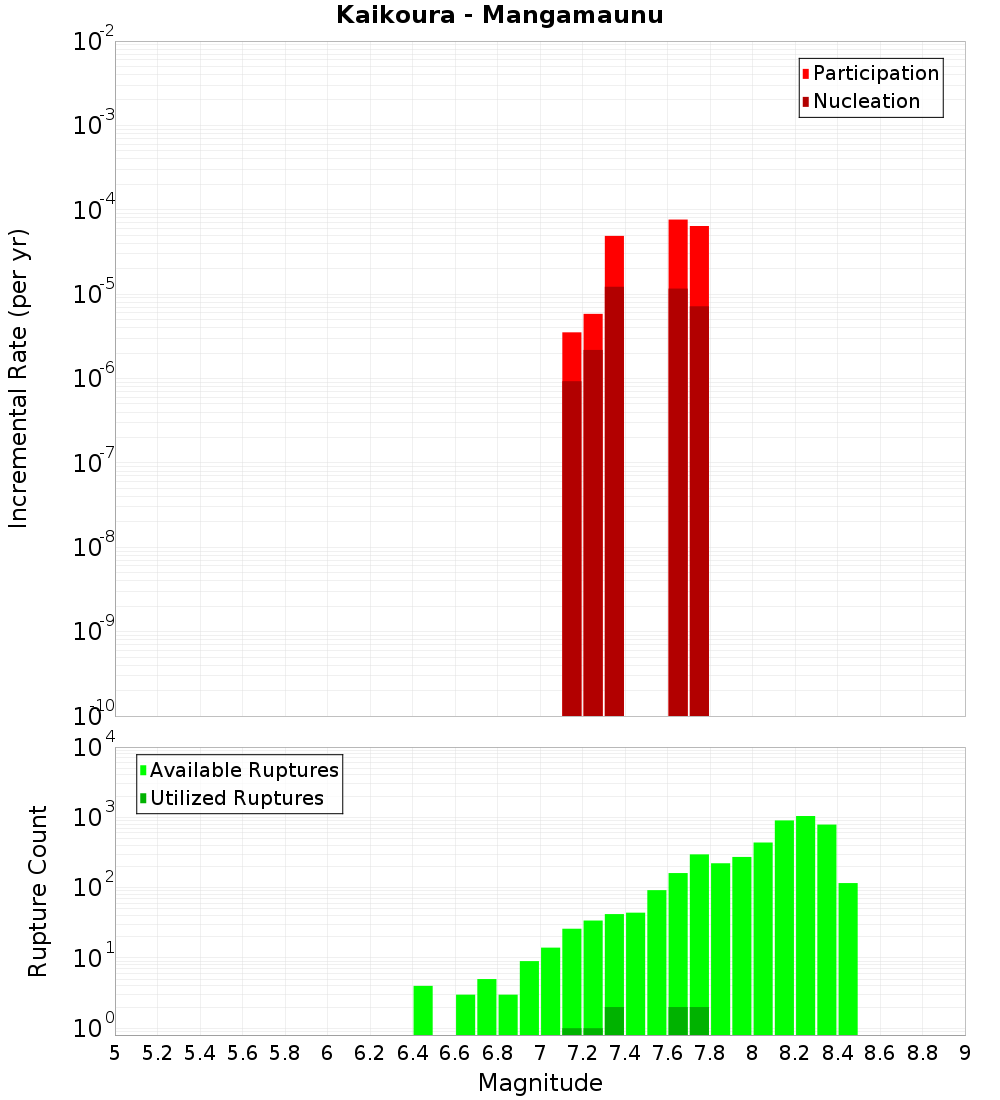 Kaikoura - Mangamaunu

Participation
Nucleation

Incremental Rate (per yr)

$10^{-2}$
$10^{-3}$
$10^{-4}$
$10^{-5}$
$10^{-6}$
$10^{-7}$
$10^{-8}$
$10^{-9}$
$10^{-10}$

Available Ruptures
Utilized Ruptures

Rupture Count

$10^{4}$
$10^{3}$
$10^{2}$
$10^{1}$
$10^{0}$

5 5.2 5.4 5.6 5.8 6 6.2 6.4 6.6 6.8 7 7.2 7.4 7.6 7.8 8 8.2 8.4 8.6 8.8 9

Magnitude